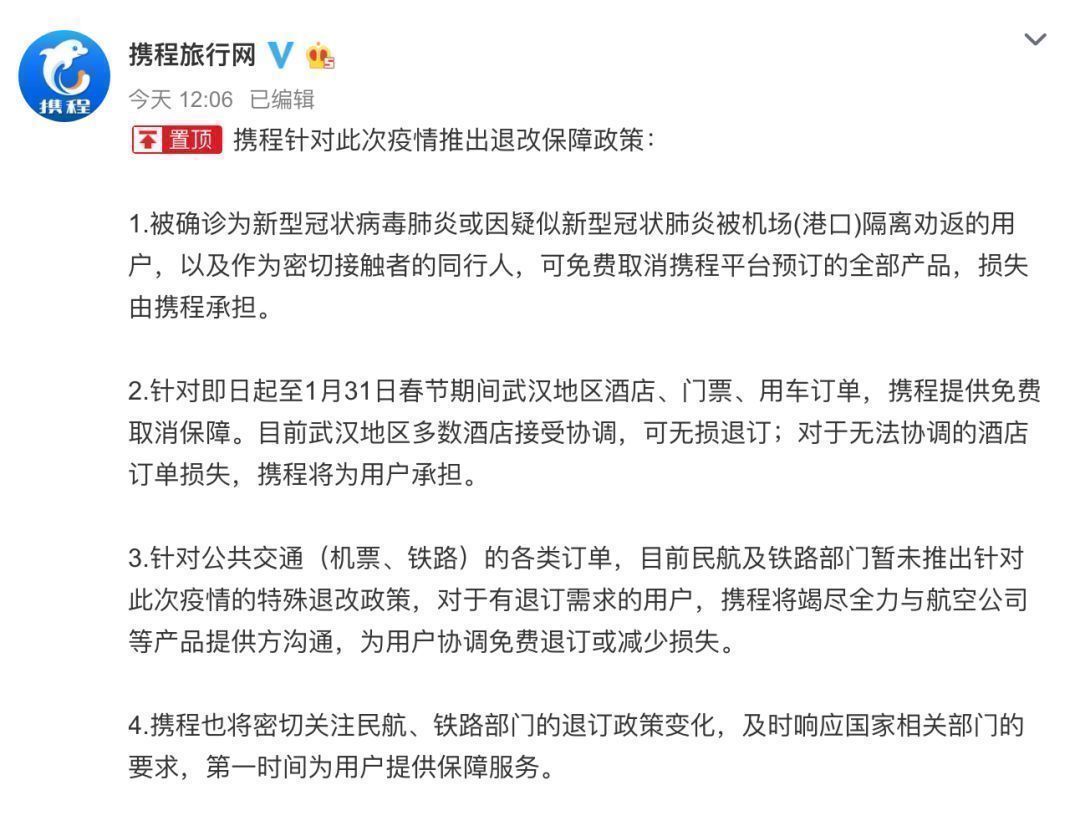 携程
携程旅行网
今天 12:06 已编辑
置顶 携程针对此次疫情推出退改保障政策：

1.被确诊为新型冠状病毒肺炎或因疑似新型冠状肺炎被机场(港口)隔离劝返的用户，以及作为密切接触者的同行人，可免费取消携程平台预订的全部产品，损失由携程承担。

2.针对即日起至1月31日春节期间武汉地区酒店、门票、用车订单，携程提供免费取消保障。目前武汉地区多数酒店接受协调，可无损退订；对于无法协调的酒店订单损失，携程将为用户承担。

3.针对公共交通（机票、铁路）的各类订单，目前民航及铁路部门暂未推出针对此次疫情的特殊退改政策，对于有退订需求的用户，携程将竭尽全力与航空公司等产品提供方沟通，为用户协调免费退订或减少损失。

4.携程也将密切关注民航、铁路部门的退订政策变化，及时响应国家相关部门的要求，第一时间为用户提供保障服务。